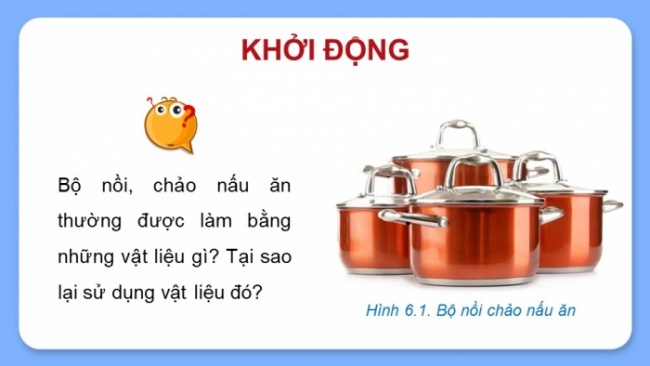 KHỞI ĐỘNG

Bộ nồi, chảo nấu ăn thường được làm bằng những vật liệu gì? Tại sao lại sử dụng vật liệu đó?

Hình 6.1. Bộ nồi chảo nấu ăn